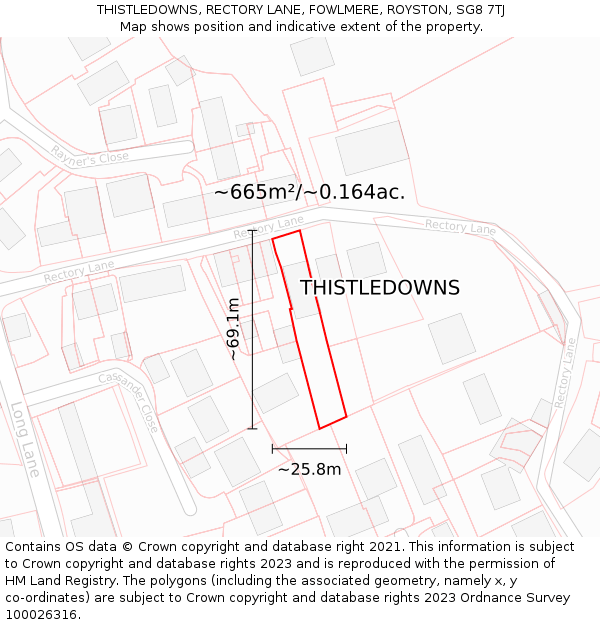 THISTLEDOWNS, RECTORY LANE, FOWLMERE, ROYSTON, SG8 7TJ
Map shows position and indicative extent of the property.

Rayner's Close

~665m²/~0.164ac.

Rectory Lane

Rectory Lane

Rectory Lane

THISTLEDOWNS

~69.1m

Rectory Lane

Cassander Close

Long Lane

~25.8m

Contains OS data © Crown copyright and database right 2021. This information is subject to Crown copyright and database rights 2023 and is reproduced with the permission of HM Land Registry. The polygons (including the associated geometry, namely x, y co-ordinates) are subject to Crown copyright and database rights 2023 Ordnance Survey 100026316.